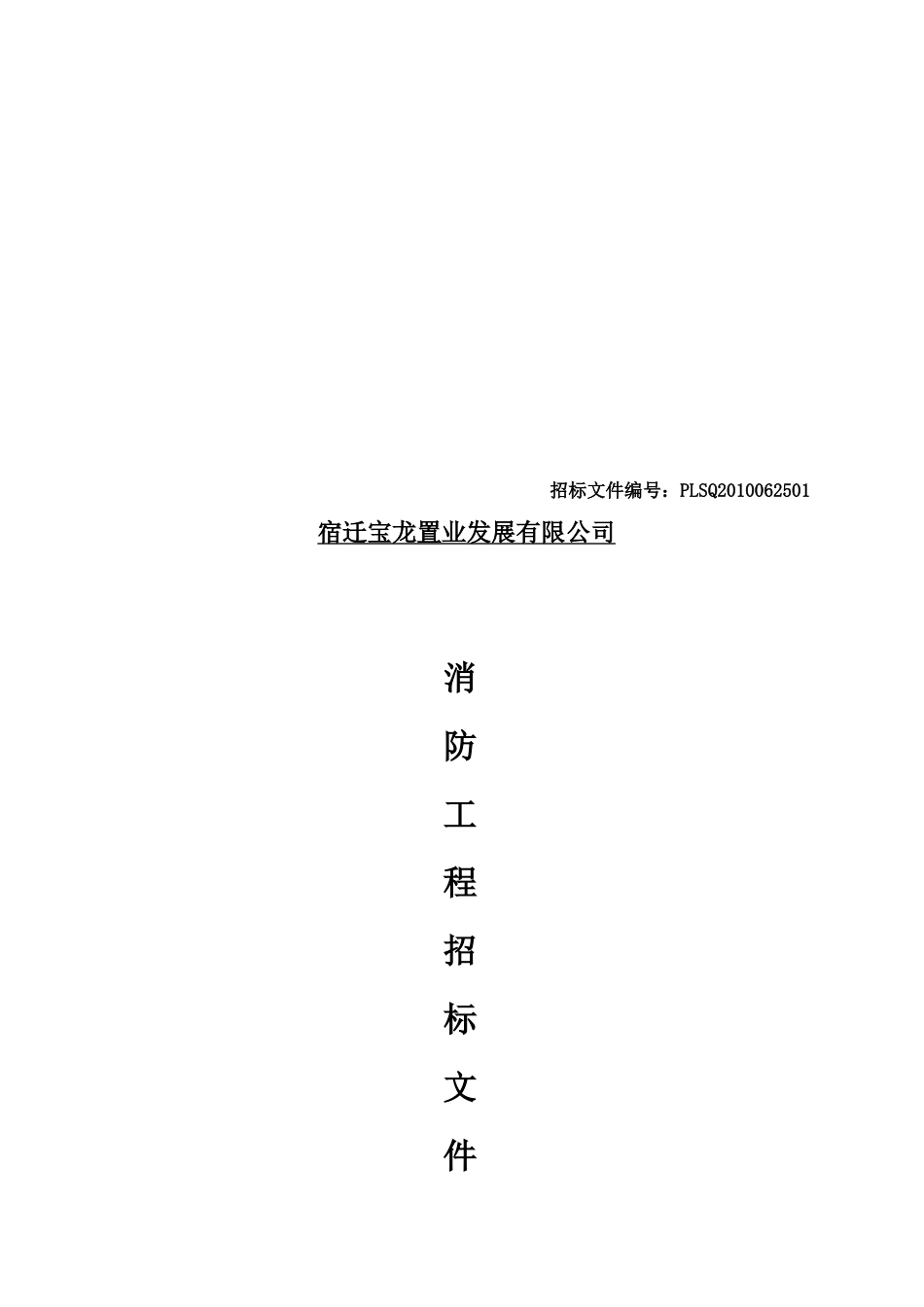 招标文件编号：PLSQ2010062501

宿迁宝龙置业发展有限公司

消

防

工

程

招

标

文

件